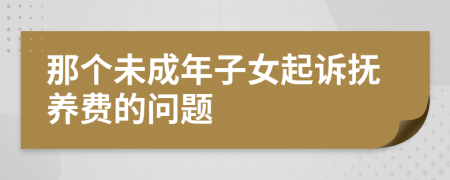 那个未成年子女起诉抚养费的问题